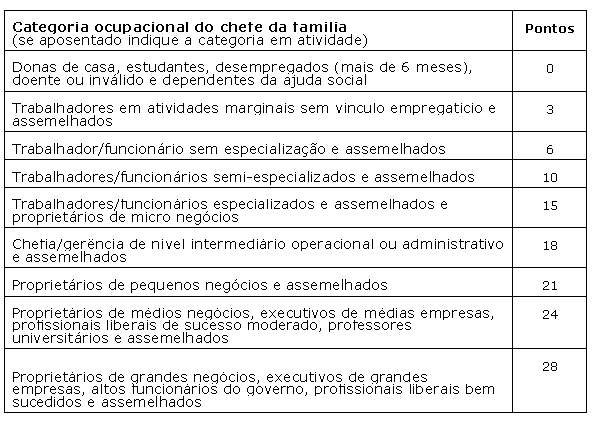 | Categoria ocupacional do chefe da família (se aposentado indique a categoria em atividade) | Pontos |
|---|---|
| Donas de casa, estudantes, desempregados (mais de 6 meses), doente ou inválido e dependentes da ajuda social | 0 |
| Trabalhadores em atividades marginais sem vínculo empregatício e assemelhados | 3 |
| Trabalhador/funcionário sem especialização e assemelhados | 6 |
| Trabalhadores/funcionários semi-especializados e assemelhados | 10 |
| Trabalhadores/funcionários especializados e assemelhados e proprietários de micro negócios | 15 |
| Chefia/gerência de nível intermediário operacional ou administrativo e assemelhados | 18 |
| Proprietários de pequenos negócios e assemelhados | 21 |
| Proprietários de médios negócios, executivos de médias empresas, profissionais liberais de sucesso moderado, professores universitários e assemelhados | 24 |
| Proprietários de grandes negócios, executivos de grandes empresas, altos funcionários do governo, profissionais liberais bem sucedidos e assemelhados | 28 |